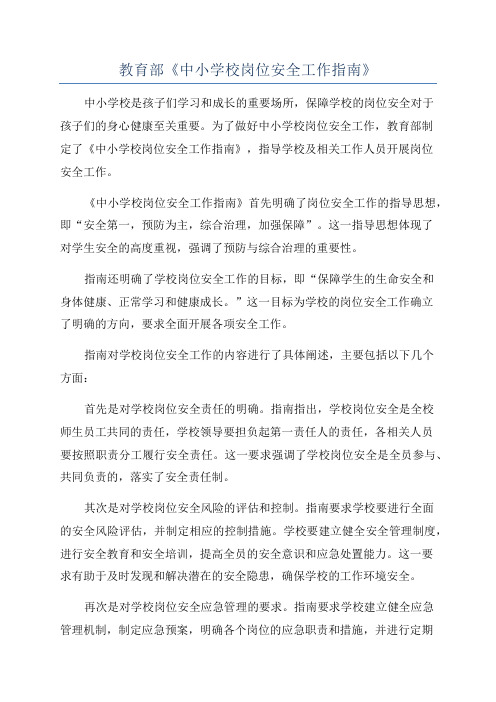 教育部《中小学校岗位安全工作指南》

中小学校是孩子们学习和成长的重要场所，保障学校的岗位安全对于孩子们的身心健康至关重要。为了做好中小学校岗位安全工作，教育部制定了《中小学校岗位安全工作指南》，指导学校及相关工作人员开展岗位安全工作。

《中小学校岗位安全工作指南》首先明确了岗位安全工作的指导思想，即“安全第一，预防为主，综合治理，加强保障”。这一指导思想体现了对学生安全的高度重视，强调了预防与综合治理的重要性。

指南还明确了学校岗位安全工作的目标，即“保障学生的生命安全和身体健康、正常学习和健康成长。”这一目标为学校的岗位安全工作确立了明确的方向，要求全面开展各项安全工作。

指南对学校岗位安全工作的内容进行了具体阐述，主要包括以下几个方面：

首先是对学校岗位安全责任的明确。指南指出，学校岗位安全是全校师生员工共同的责任，学校领导要担负起第一责任人的责任，各相关人员要按照职责分工履行安全责任。这一要求强调了学校岗位安全是全员参与、共同负责的，落实了安全责任制。

其次是对学校岗位安全风险的评估和控制。指南要求学校要进行全面的安全风险评估，并制定相应的控制措施。学校要建立健全安全管理制度，进行安全教育和安全培训，提高全员的安全意识和应急处置能力。这一要求有助于及时发现和解决潜在的安全隐患，确保学校的工作环境安全。

再次是对学校岗位安全应急管理的要求。指南要求学校建立健全应急管理机制，制定应急预案，明确各个岗位的应急职责和措施，并进行定期